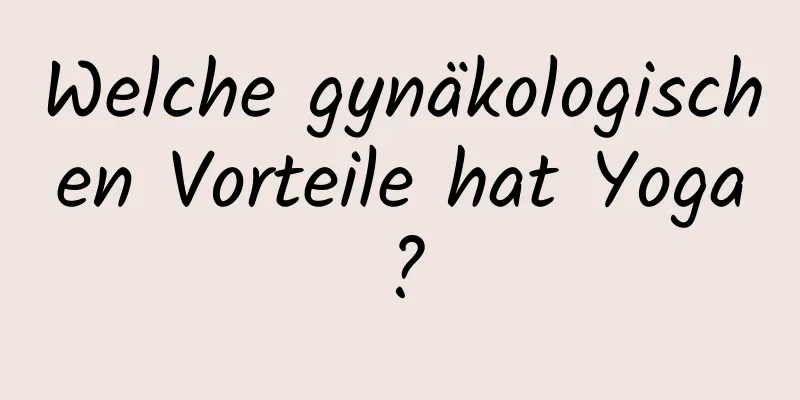 Welche gynäkologischen Vorteile hat Yoga?